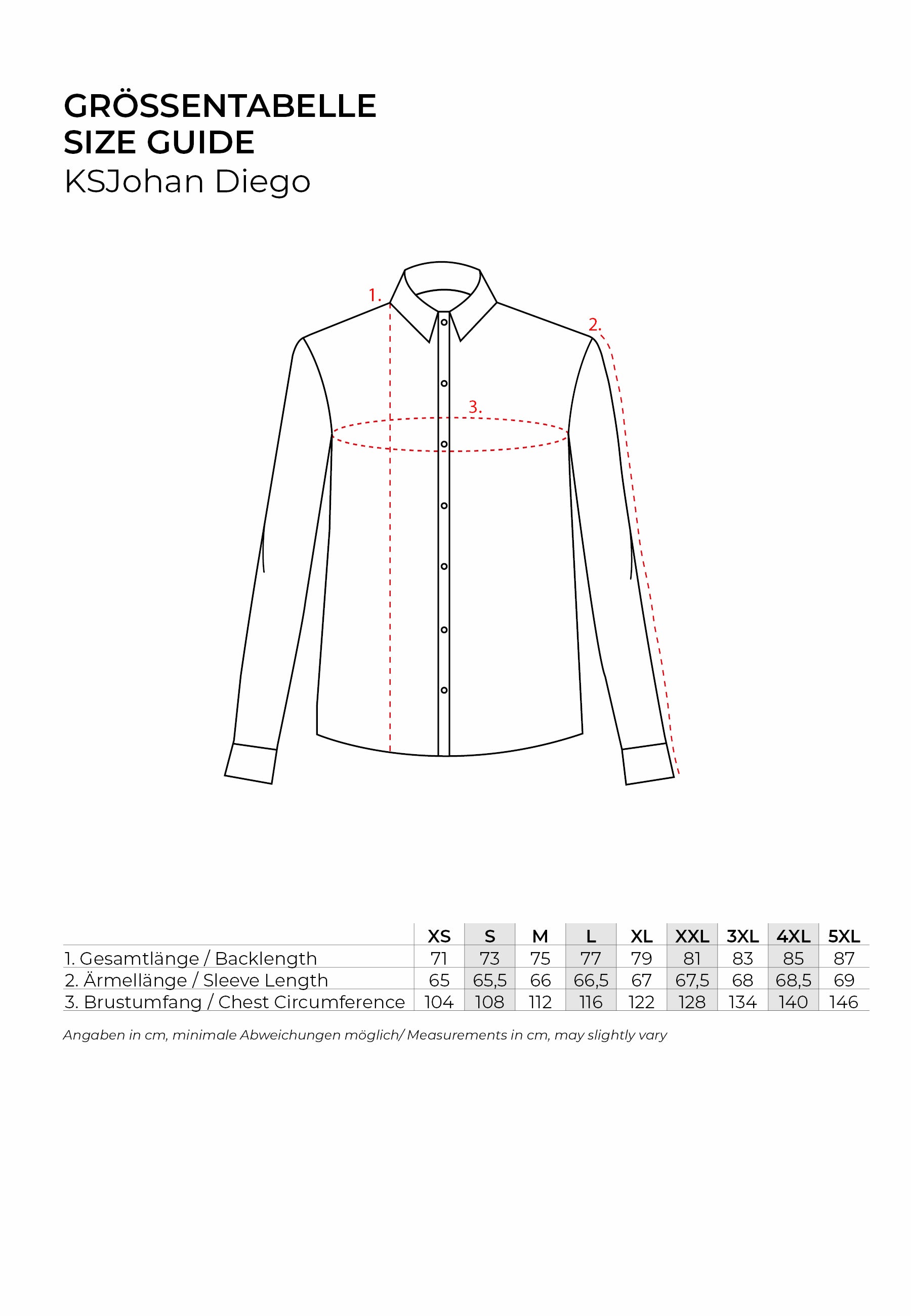 GRÖSSENTABELLE
SIZE GUIDE
KSJohan Diego

1.
2.
3.

| | XS | S | M | L | XL | XXL | 3XL | 4XL | 5XL |
|---|---|---|---|---|---|---|---|---|---|
| 1. Gesamtlänge / Backlength | 71 | 73 | 75 | 77 | 79 | 81 | 83 | 85 | 87 |
| 2. Ärmellänge / Sleeve Length | 65 | 65,5 | 66 | 66,5 | 67 | 67,5 | 68 | 68,5 | 69 |
| 3. Brustumfang / Chest Circumference | 104 | 108 | 112 | 116 | 122 | 128 | 134 | 140 | 146 |

Angaben in cm, minimale Abweichungen möglich/ Measurements in cm, may slightly vary